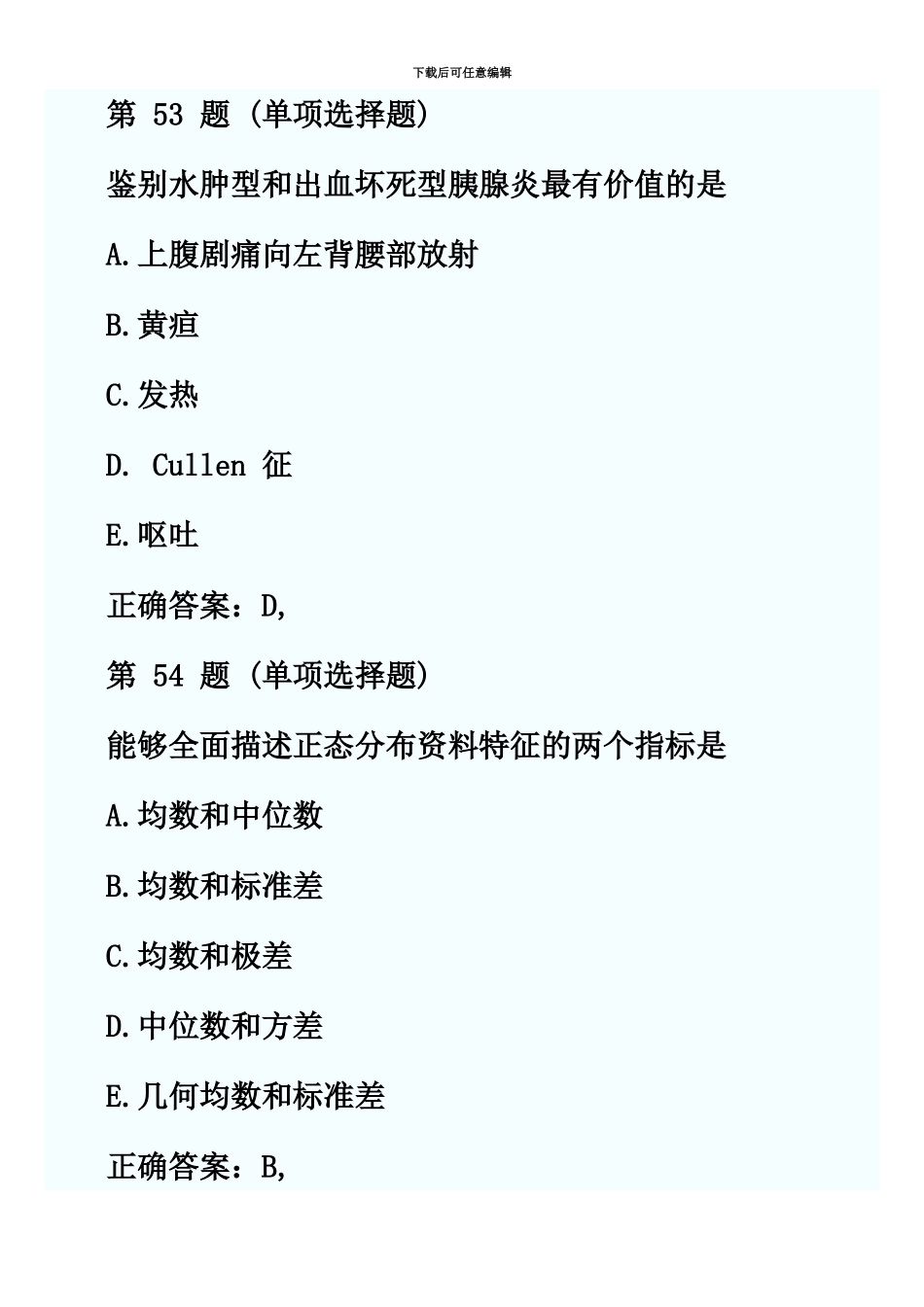 下载后可任意编辑

第 53 题 (单项选择题)

鉴别水肿型和出血坏死型胰腺炎最有价值的是

A.上腹剧痛向左背腰部放射

B.黄疸

C.发热

D. Cullen 征

E.呕吐

正确答案：D,

第 54 题 (单项选择题)

能够全面描述正态分布资料特征的两个指标是

A.均数和中位数

B.均数和标准差

C.均数和极差

D.中位数和方差

E.几何均数和标准差

正确答案：B,